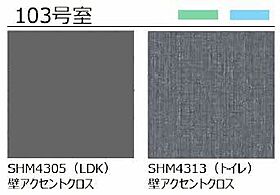 103号室

SHM4305（LDK）
壁アクセントクロス

SHM4313（トイレ）
壁アクセントクロス